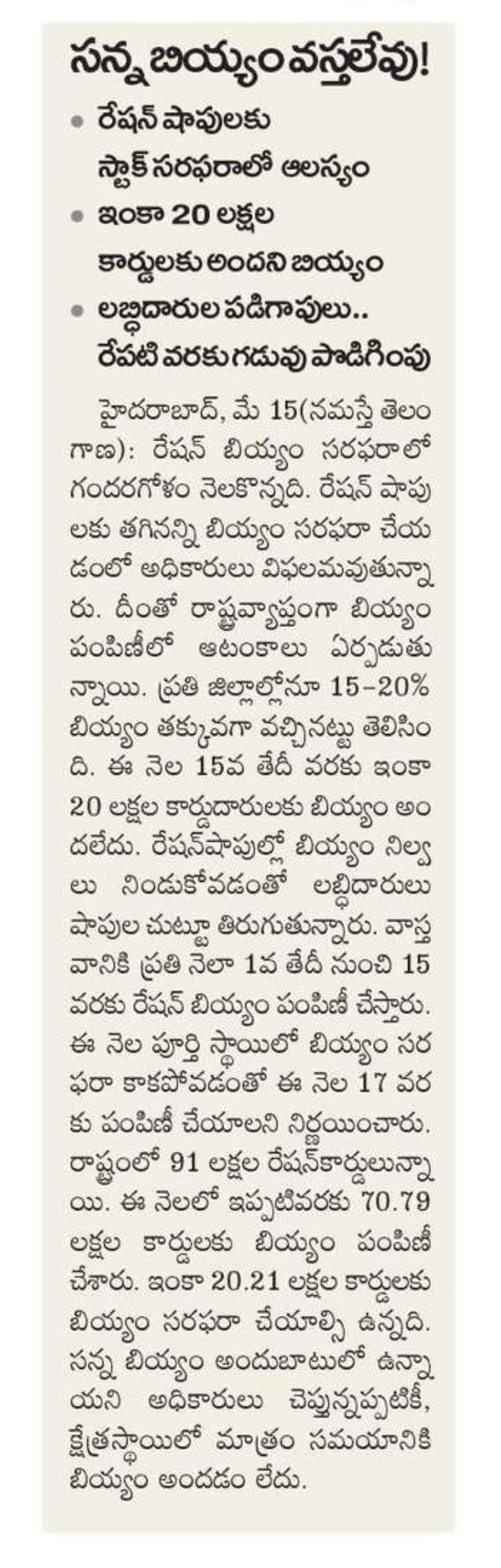 సన్న బియ్యం వస్తలేవు!

• రేషన్ షాపులకు స్టాక్ సరఫరాలో ఆలస్యం

• ఇంకా 20 లక్షల కార్డులకు అందని బియ్యం

• లబ్ధిదారుల పడిగాపులు.. రేపటి వరకు గడువు పొడిగింపు

హైదరాబాద్, మే 15(నమస్తే తెలంగాణ): రేషన్ బియ్యం సరఫరాలో గందరగోళం నెలకొన్నది. రేషన్ షాపులకు తగినన్ని బియ్యం సరఫరా చేయడంలో అధికారులు విఫలమవుతున్నారు. దీంతో రాష్ట్రవ్యాప్తంగా బియ్యం పంపిణీలో ఆటంకాలు ఏర్పడుతున్నాయి. ప్రతి జిల్లాల్లోనూ 15-20% బియ్యం తక్కువగా వచ్చినట్టు తెలిసింది. ఈ నెల 15వ తేదీ వరకు ఇంకా 20 లక్షల కార్డుదారులకు బియ్యం అందలేదు. రేషన్‌షాపుల్లో బియ్యం నిల్వలు నిండుకోవడంతో లబ్ధిదారులు షాపుల చుట్టూ తిరుగుతున్నారు. వాస్తవానికి ప్రతి నెలా 1వ తేదీ నుంచి 15 వరకు రేషన్ బియ్యం పంపిణీ చేస్తారు. ఈ నెల పూర్తి స్థాయిలో బియ్యం సరఫరా కాకపోవడంతో ఈ నెల 17 వరకు పంపిణీ చేయాలని నిర్ణయించారు. రాష్ట్రంలో 91 లక్షల రేషన్‌కార్డులున్నాయి. ఈ నెలలో ఇప్పటివరకు 70.79 లక్షల కార్డులకు బియ్యం పంపిణీ చేశారు. ఇంకా 20.21 లక్షల కార్డులకు బియ్యం సరఫరా చేయాల్సి ఉన్నది. సన్న బియ్యం అందుబాటులో ఉన్నాయని అధికారులు చెప్తున్నప్పటికీ, క్షేత్రస్థాయిలో మాత్రం సమయానికి బియ్యం అందడం లేదు.